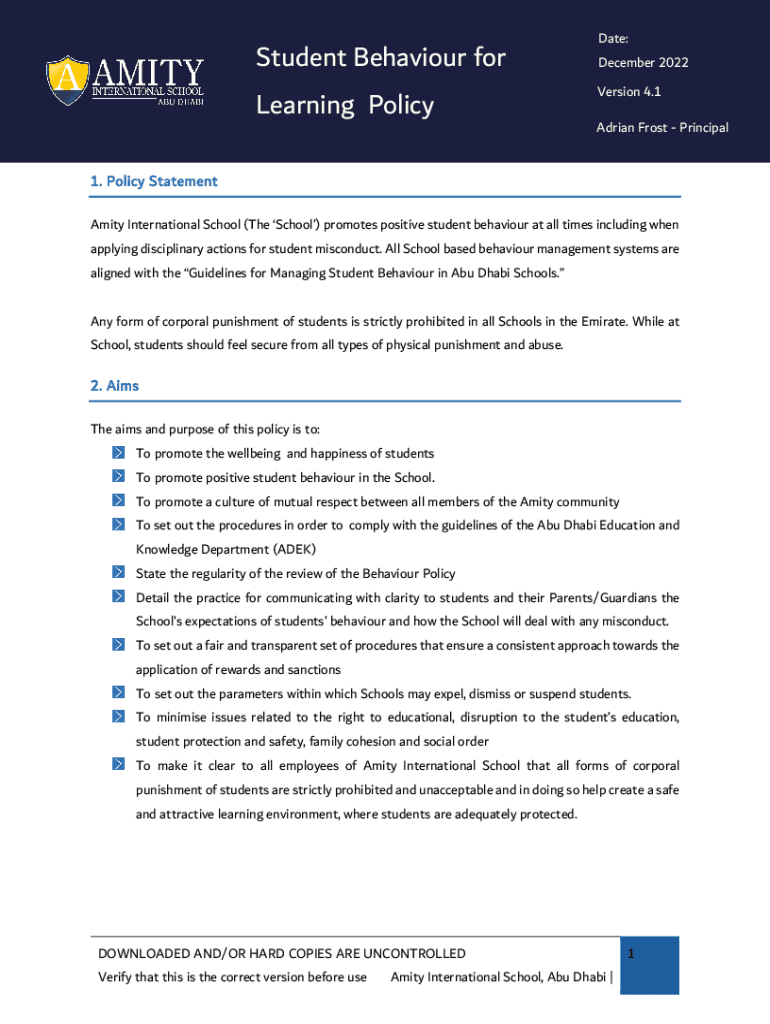 AMITY
INTERNATIONAL SCHOOL
ABU DHABI

Student Behaviour for Learning Policy

Date:
December 2022
Version 4.1
Adrian Frost - Principal

1. Policy Statement

Amity International School (The 'School') promotes positive student behaviour at all times including when applying disciplinary actions for student misconduct. All School based behaviour management systems are aligned with the "Guidelines for Managing Student Behaviour in Abu Dhabi Schools."

Any form of corporal punishment of students is strictly prohibited in all Schools in the Emirate. While at School, students should feel secure from all types of physical punishment and abuse.

2. Aims

The aims and purpose of this policy is to:
To promote the wellbeing and happiness of students
To promote positive student behaviour in the School.
To promote a culture of mutual respect between all members of the Amity community
To set out the procedures in order to comply with the guidelines of the Abu Dhabi Education and Knowledge Department (ADEK)
State the regularity of the review of the Behaviour Policy
Detail the practice for communicating with clarity to students and their Parents/Guardians the School's expectations of students' behaviour and how the School will deal with any misconduct.
To set out a fair and transparent set of procedures that ensure a consistent approach towards the application of rewards and sanctions
To set out the parameters within which Schools may expel, dismiss or suspend students.
To minimise issues related to the right to educational, disruption to the student's education, student protection and safety, family cohesion and social order
To make it clear to all employees of Amity International School that all forms of corporal punishment of students are strictly prohibited and unacceptable and in doing so help create a safe and attractive learning environment, where students are adequately protected.

DOWNLOADED AND/OR HARD COPIES ARE UNCONTROLLED
Verify that this is the correct version before use Amity International School, Abu Dhabi |
1